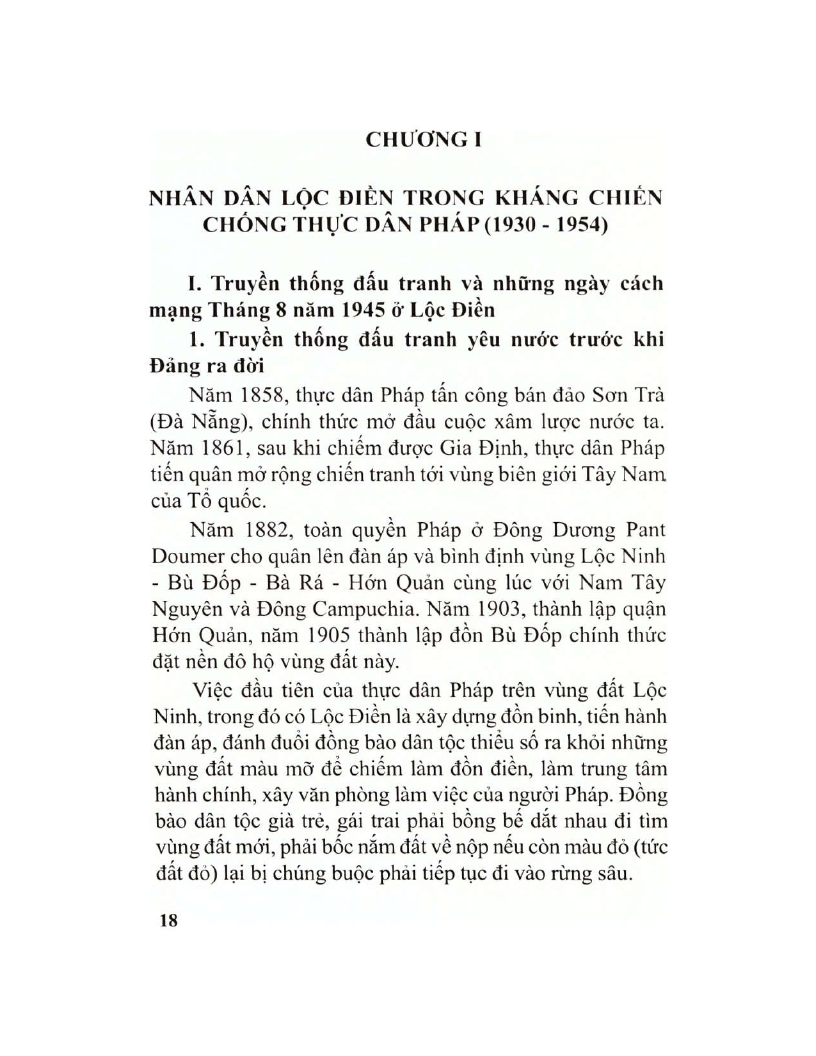 CHƯƠNG I

NHÂN DÂN LỘC ĐIỀN TRONG KHÁNG CHIẾN CHỐNG THỰC DÂN PHÁP (1930 - 1954)

I. Truyền thống đấu tranh và những ngày cách mạng Tháng 8 năm 1945 ở Lộc Điền

1. Truyền thống đấu tranh yêu nước trước khi Đảng ra đời

Năm 1858, thực dân Pháp tấn công bán đảo Sơn Trà (Đà Nẵng), chính thức mở đầu cuộc xâm lược nước ta. Năm 1861, sau khi chiếm được Gia Định, thực dân Pháp tiến quân mở rộng chiến tranh tới vùng biên giới Tây Nam của Tổ quốc.

Năm 1882, toàn quyền Pháp ở Đông Dương Pant Doumer cho quân lên đàn áp và bình định vùng Lộc Ninh - Bù Đốp - Bà Rá - Hớn Quản cùng lúc với Nam Tây Nguyên và Đông Campuchia. Năm 1903, thành lập quận Hớn Quản, năm 1905 thành lập đồn Bù Đốp chính thức đặt nền đô hộ vùng đất này.

Việc đầu tiên của thực dân Pháp trên vùng đất Lộc Ninh, trong đó có Lộc Điền là xây dựng đồn binh, tiến hành đàn áp, đánh đuổi đồng bào dân tộc thiểu số ra khỏi những vùng đất màu mỡ để chiếm làm đồn điền, làm trung tâm hành chính, xây văn phòng làm việc của người Pháp. Đồng bào dân tộc già trẻ, gái trai phải bồng bế dắt nhau đi tìm vùng đất mới, phải bốc nắm đất về nộp nếu còn màu đỏ (tức đất đỏ) lại bị chúng buộc phải tiếp tục đi vào rừng sâu.

18